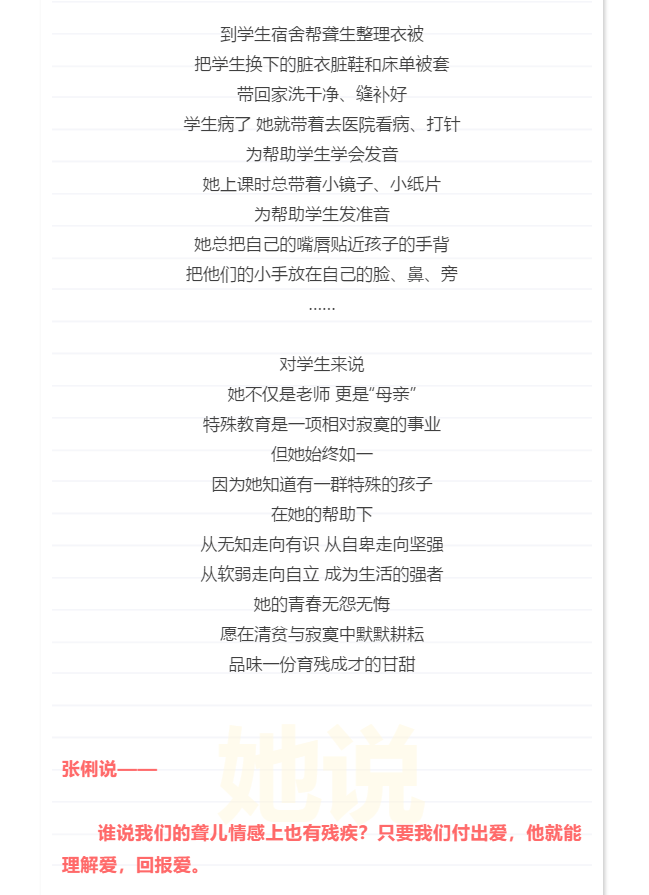 到学生宿舍帮聋生整理衣被
把学生换下的脏衣脏鞋和床单被套
带回家洗干净、缝补好
学生病了 她就带着去医院看病、打针
为帮助学生学会发音
她上课时总带着小镜子、小纸片
为帮助学生发准音
她总把自己的嘴唇贴近孩子的手背
把他们的小手放在自己的脸、鼻、旁
……

对学生来说
她不仅是老师 更是“母亲”
特殊教育是一项相对寂寞的事业
但她始终如一
因为她知道有一群特殊的孩子
在她的帮助下
从无知走向有识 从自卑走向坚强
从软弱走向自立 成为生活的强者
她的青春无怨无悔
愿在清贫与寂寞中默默耕耘
品味一份育残成才的甘甜

她说

张俐说——

谁说我们的聋儿情感上也有残疾？只要我们付出爱，他就能理解爱，回报爱。